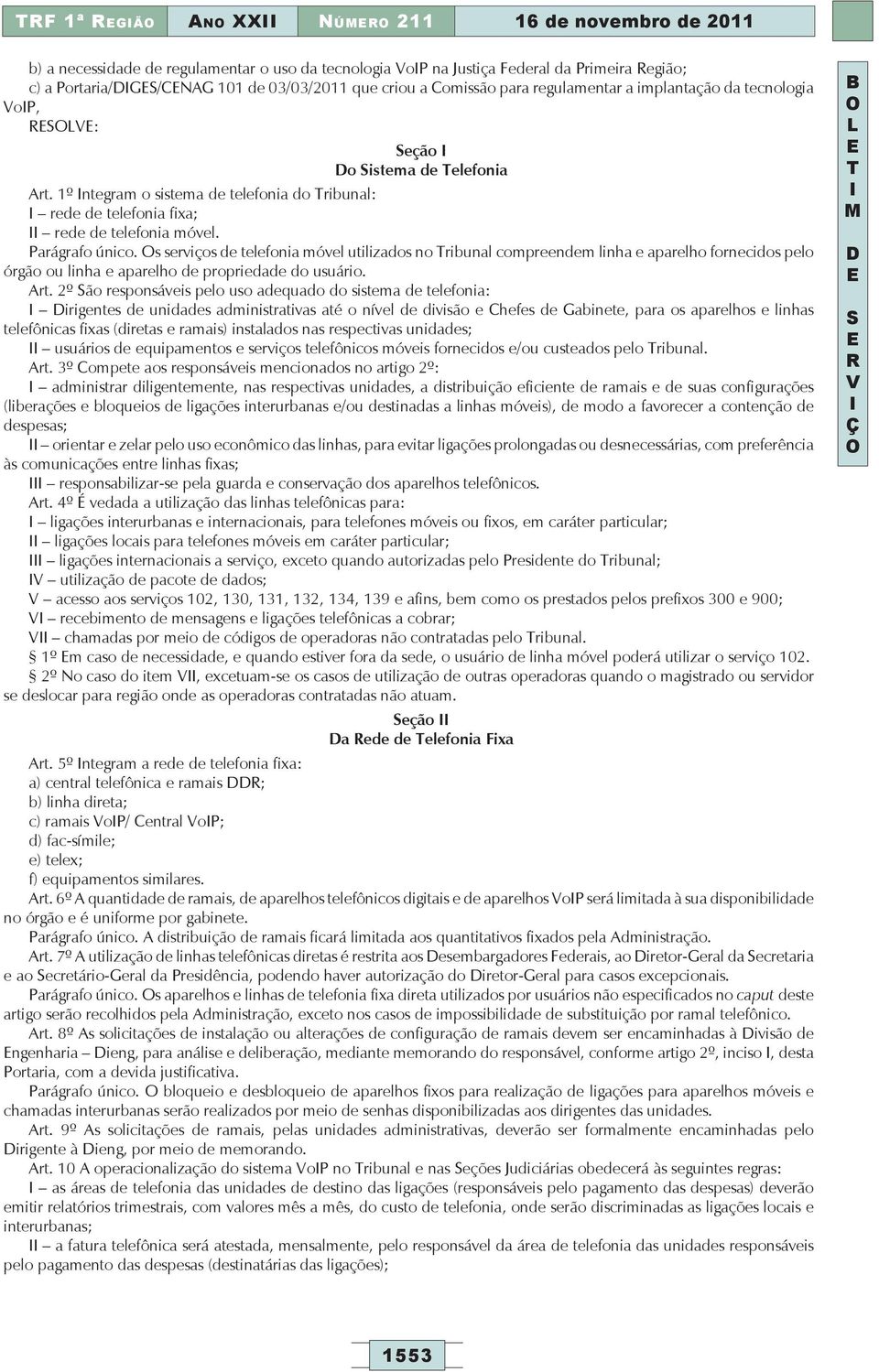 TRF 1ª REGIÃO ANO XXII NÚMERO 211 16 de novembro de 2011

b) a necessidade de regulamentar o uso da tecnologia VoIP na Justiça Federal da Primeira Região;
c) a Portaria/DIGES/CENAG 101 de 03/03/2011 que criou a Comissão para regulamentar a implantação da tecnologia VoIP,
RESOLVE:

Seção I
Do Sistema de Telefonia

Art. 1º Integram o sistema de telefonia do Tribunal:
I – rede de telefonia fixa;
II – rede de telefonia móvel.
Parágrafo único. Os serviços de telefonia móvel utilizados no Tribunal compreendem linha e aparelho fornecidos pelo órgão ou linha e aparelho de propriedade do usuário.
Art. 2º São responsáveis pelo uso adequado do sistema de telefonia:
I – Dirigentes de unidades administrativas até o nível de divisão e Chefes de Gabinete, para os aparelhos e linhas telefônicas fixas (diretas e ramais) instalados nas respectivas unidades;
II – usuários de equipamentos e serviços telefônicos móveis fornecidos e/ou custeados pelo Tribunal.
Art. 3º Compete aos responsáveis mencionados no artigo 2º:
I – administrar diligentemente, nas respectivas unidades, a distribuição eficiente de ramais e de suas configurações (liberações e bloqueios de ligações interurbanas e/ou destinadas a linhas móveis), de modo a favorecer a contenção de despesas;
II – orientar e zelar pelo uso econômico das linhas, para evitar ligações prolongadas ou desnecessárias, com preferência às comunicações entre linhas fixas;
III – responsabilizar-se pela guarda e conservação dos aparelhos telefônicos.
Art. 4º É vedada a utilização das linhas telefônicas para:
I – ligações interurbanas e internacionais, para telefones móveis ou fixos, em caráter particular;
II – ligações locais para telefones móveis em caráter particular;
III – ligações internacionais a serviço, exceto quando autorizadas pelo Presidente do Tribunal;
IV – utilização de pacote de dados;
V – acesso aos serviços 102, 130, 131, 132, 134, 139 e afins, bem como os prestados pelos prefixos 300 e 900;
VI – recebimento de mensagens e ligações telefônicas a cobrar;
VII – chamadas por meio de códigos de operadoras não contratadas pelo Tribunal.
§ 1º Em caso de necessidade, e quando estiver fora da sede, o usuário de linha móvel poderá utilizar o serviço 102.
§ 2º No caso do item VII, excetuam-se os casos de utilização de outras operadoras quando o magistrado ou servidor se deslocar para região onde as operadoras contratadas não atuam.

Seção II
Da Rede de Telefonia Fixa

Art. 5º Integram a rede de telefonia fixa:
a) central telefônica e ramais DDR;
b) linha direta;
c) ramais VoIP/ Central VoIP;
d) fac-símile;
e) telex;
f) equipamentos similares.
Art. 6º A quantidade de ramais, de aparelhos telefônicos digitais e de aparelhos VoIP será limitada à sua disponibilidade no órgão e é uniforme por gabinete.
Parágrafo único. A distribuição de ramais ficará limitada aos quantitativos fixados pela Administração.
Art. 7º A utilização de linhas telefônicas diretas é restrita aos Desembargadores Federais, ao Diretor-Geral da Secretaria e ao Secretário-Geral da Presidência, podendo haver autorização do Diretor-Geral para casos excepcionais.
Parágrafo único. Os aparelhos e linhas de telefonia fixa direta utilizados por usuários não especificados no caput deste artigo serão recolhidos pela Administração, exceto nos casos de impossibilidade de substituição por ramal telefônico.
Art. 8º As solicitações de instalação ou alterações de configuração de ramais devem ser encaminhadas à Divisão de Engenharia – Dieng, para análise e deliberação, mediante memorando do responsável, conforme artigo 2º, inciso I, desta Portaria, com a devida justificativa.
Parágrafo único. O bloqueio e desbloqueio de aparelhos fixos para realização de ligações para aparelhos móveis e chamadas interurbanas serão realizados por meio de senhas disponibilizadas aos dirigentes das unidades.
Art. 9º As solicitações de ramais, pelas unidades administrativas, deverão ser formalmente encaminhadas pelo Dirigente à Dieng, por meio de memorando.
Art. 10 A operacionalização do sistema VoIP no Tribunal e nas Seções Judiciárias obedecerá às seguintes regras:
I – as áreas de telefonia das unidades de destino das ligações (responsáveis pelo pagamento das despesas) deverão emitir relatórios trimestrais, com valores mês a mês, do custo de telefonia, onde serão discriminadas as ligações locais e interurbanas;
II – a fatura telefônica será atestada, mensalmente, pelo responsável da área de telefonia das unidades responsáveis pelo pagamento das despesas (destinatárias das ligações);

BOLETIM DE SERVIÇO

1553